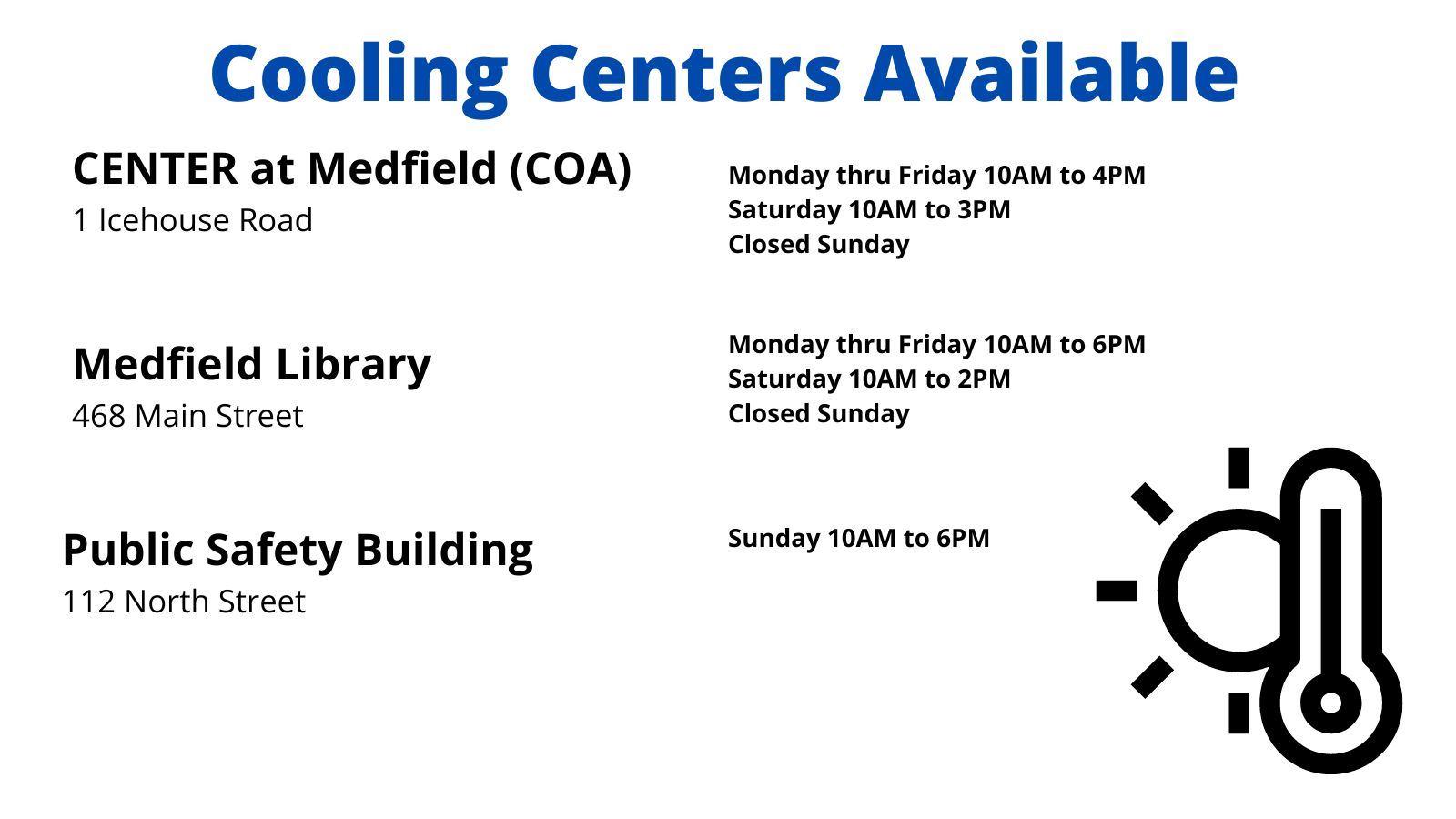 Cooling Centers Available

CENTER at Medfield (COA)
1 Icehouse Road

Monday thru Friday 10AM to 4PM
Saturday 10AM to 3PM
Closed Sunday

Medfield Library
468 Main Street

Monday thru Friday 10AM to 6PM
Saturday 10AM to 2PM
Closed Sunday

Public Safety Building
112 North Street

Sunday 10AM to 6PM